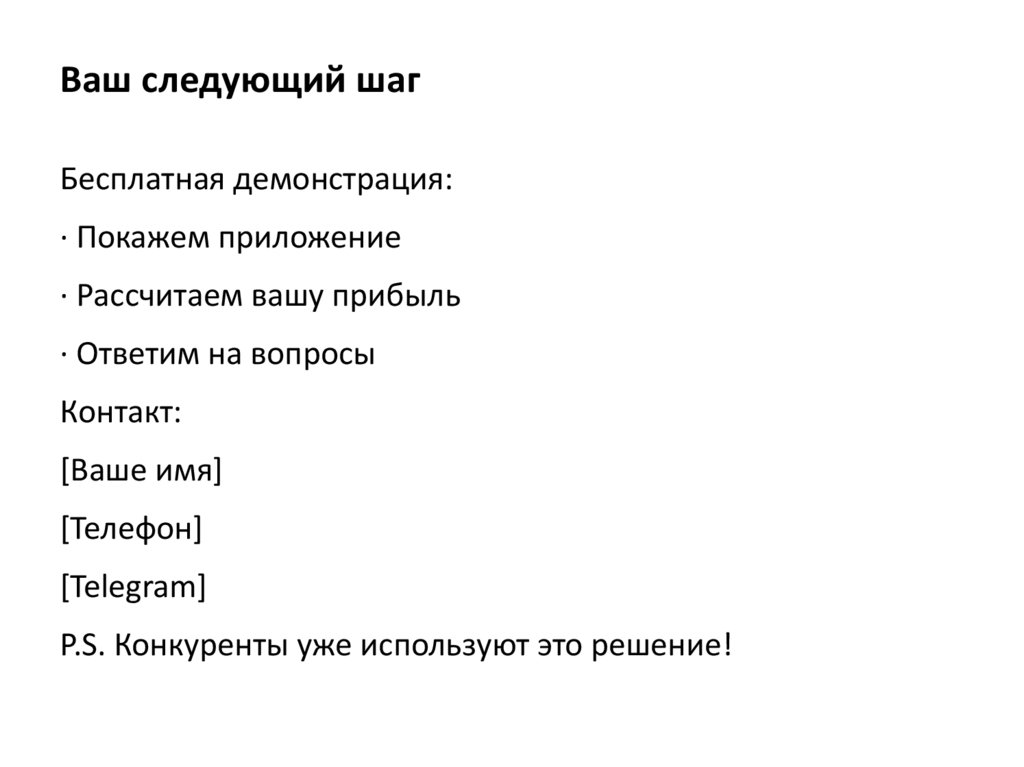 Ваш следующий шаг

Бесплатная демонстрация:

· Покажем приложение

· Рассчитаем вашу прибыль

· Ответим на вопросы

Контакт:

[Ваше имя]

[Телефон]

[Telegram]

P.S. Конкуренты уже используют это решение!